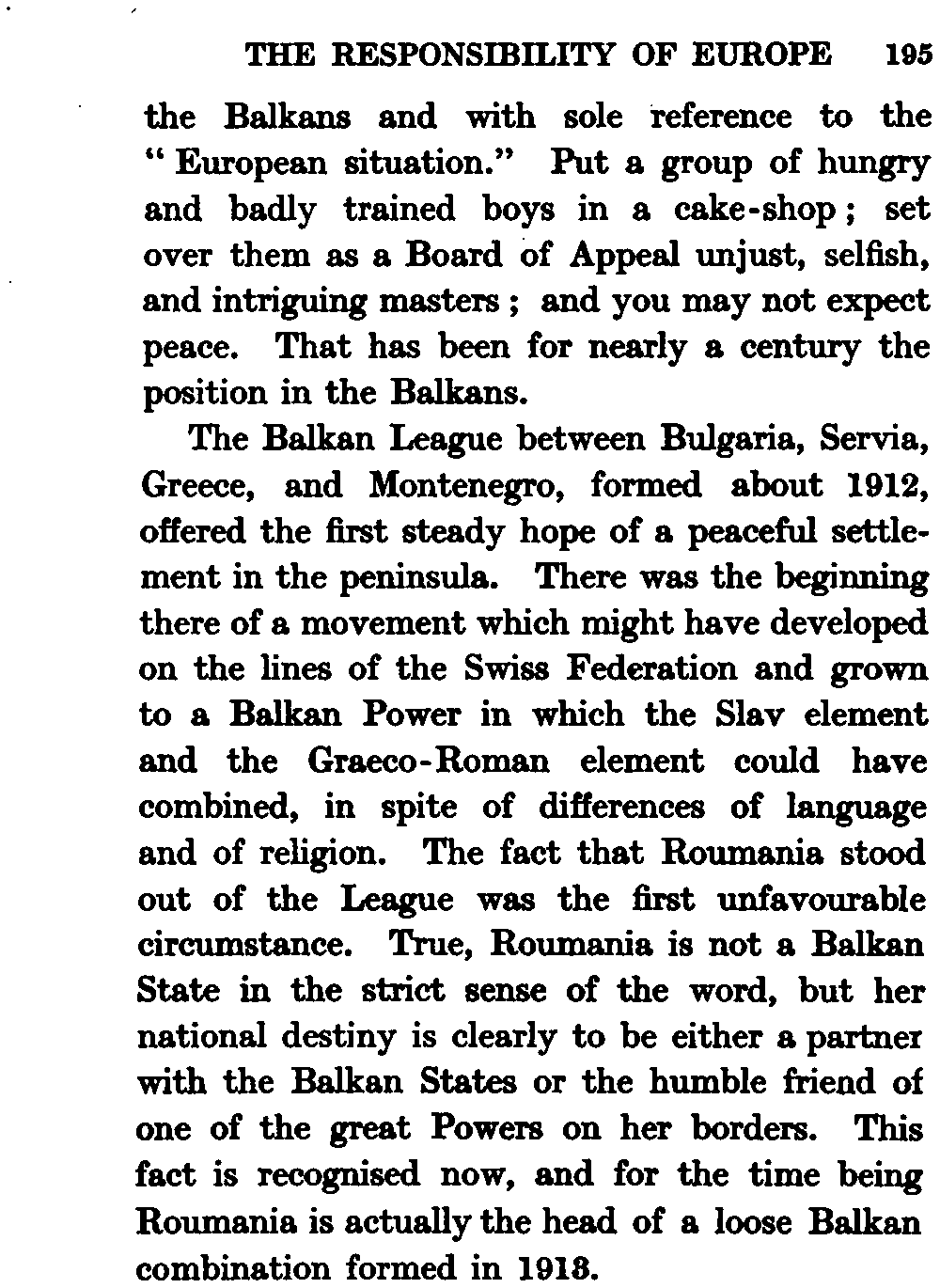 THE RESPONSIBILITY OF EUROPE 195

the Balkans and with sole reference to the "European situation." Put a group of hungry and badly trained boys in a cake-shop; set over them as a Board of Appeal unjust, selfish, and intriguing masters; and you may not expect peace. That has been for nearly a century the position in the Balkans.

The Balkan League between Bulgaria, Servia, Greece, and Montenegro, formed about 1912, offered the first steady hope of a peaceful settlement in the peninsula. There was the beginning there of a movement which might have developed on the lines of the Swiss Federation and grown to a Balkan Power in which the Slav element and the Graeco-Roman element could have combined, in spite of differences of language and of religion. The fact that Roumania stood out of the League was the first unfavourable circumstance. True, Roumania is not a Balkan State in the strict sense of the word, but her national destiny is clearly to be either a partner with the Balkan States or the humble friend of one of the great Powers on her borders. This fact is recognised now, and for the time being Roumania is actually the head of a loose Balkan combination formed in 1918.